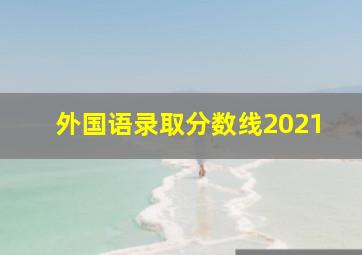 外国语录取分数线2021